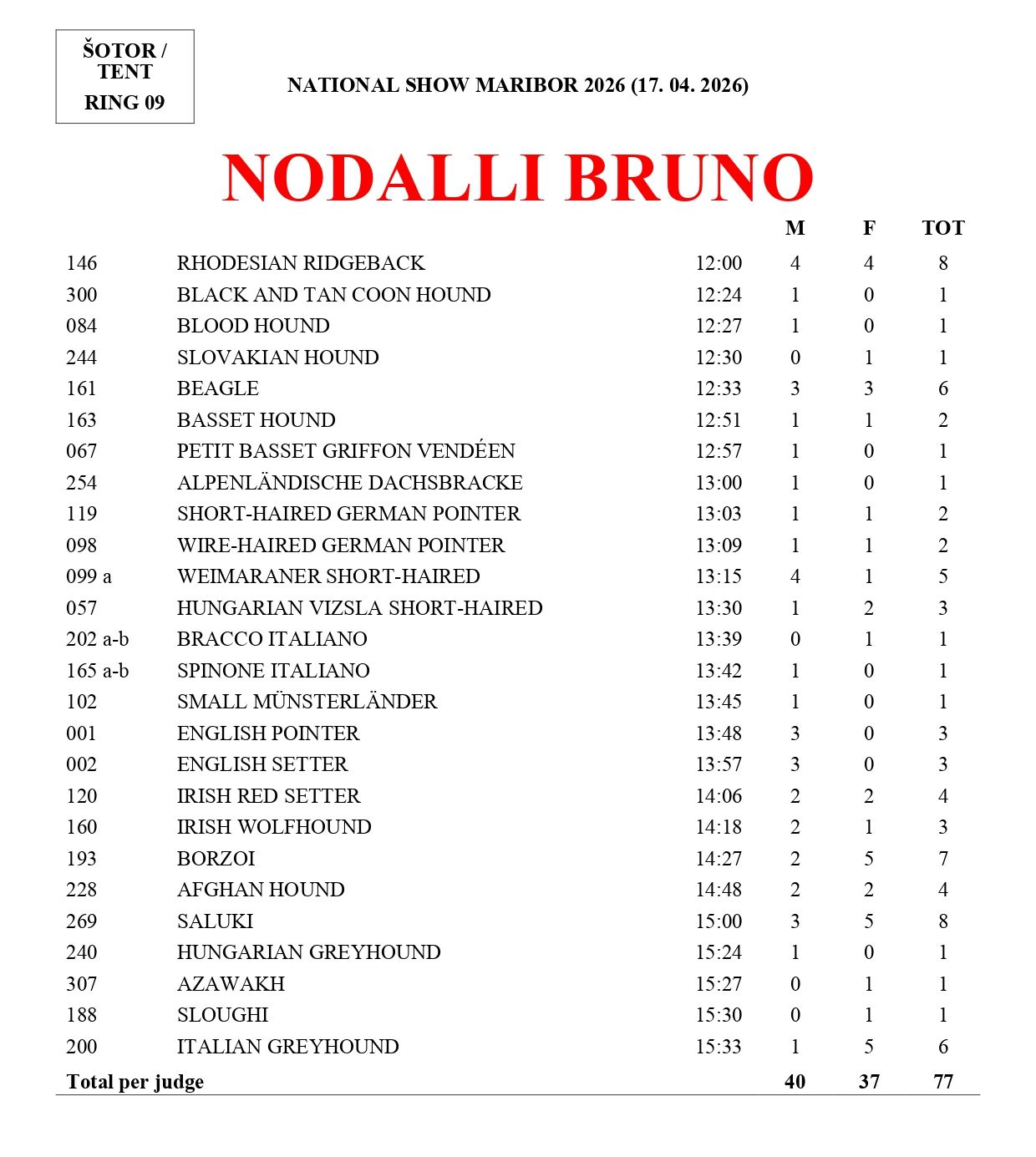 ŠOTOR / TENT
RING 09

NATIONAL SHOW MARIBOR 2026 (17. 04. 2026)

NODALLI BRUNO

| | | | M | F | TOT |
|---|---|---|---|---|---|
| 146 | RHODESIAN RIDGEBACK | 12:00 | 4 | 4 | 8 |
| 300 | BLACK AND TAN COON HOUND | 12:24 | 1 | 0 | 1 |
| 084 | BLOOD HOUND | 12:27 | 1 | 0 | 1 |
| 244 | SLOVAKIAN HOUND | 12:30 | 0 | 1 | 1 |
| 161 | BEAGLE | 12:33 | 3 | 3 | 6 |
| 163 | BASSET HOUND | 12:51 | 1 | 1 | 2 |
| 067 | PETIT BASSET GRIFFON VENDÉEN | 12:57 | 1 | 0 | 1 |
| 254 | ALPENLÄNDISCHE DACHSBRACKE | 13:00 | 1 | 0 | 1 |
| 119 | SHORT-HAIRED GERMAN POINTER | 13:03 | 1 | 1 | 2 |
| 098 | WIRE-HAIRED GERMAN POINTER | 13:09 | 1 | 1 | 2 |
| 099 a | WEIMARANER SHORT-HAIRED | 13:15 | 4 | 1 | 5 |
| 057 | HUNGARIAN VIZSLA SHORT-HAIRED | 13:30 | 1 | 2 | 3 |
| 202 a-b | BRACCO ITALIANO | 13:39 | 0 | 1 | 1 |
| 165 a-b | SPINONE ITALIANO | 13:42 | 1 | 0 | 1 |
| 102 | SMALL MÜNSTERLÄNDER | 13:45 | 1 | 0 | 1 |
| 001 | ENGLISH POINTER | 13:48 | 3 | 0 | 3 |
| 002 | ENGLISH SETTER | 13:57 | 3 | 0 | 3 |
| 120 | IRISH RED SETTER | 14:06 | 2 | 2 | 4 |
| 160 | IRISH WOLFHOUND | 14:18 | 2 | 1 | 3 |
| 193 | BORZOI | 14:27 | 2 | 5 | 7 |
| 228 | AFGHAN HOUND | 14:48 | 2 | 2 | 4 |
| 269 | SALUKI | 15:00 | 3 | 5 | 8 |
| 240 | HUNGARIAN GREYHOUND | 15:24 | 1 | 0 | 1 |
| 307 | AZAWAKH | 15:27 | 0 | 1 | 1 |
| 188 | SLOUGHI | 15:30 | 0 | 1 | 1 |
| 200 | ITALIAN GREYHOUND | 15:33 | 1 | 5 | 6 |
| Total per judge | | | 40 | 37 | 77 |